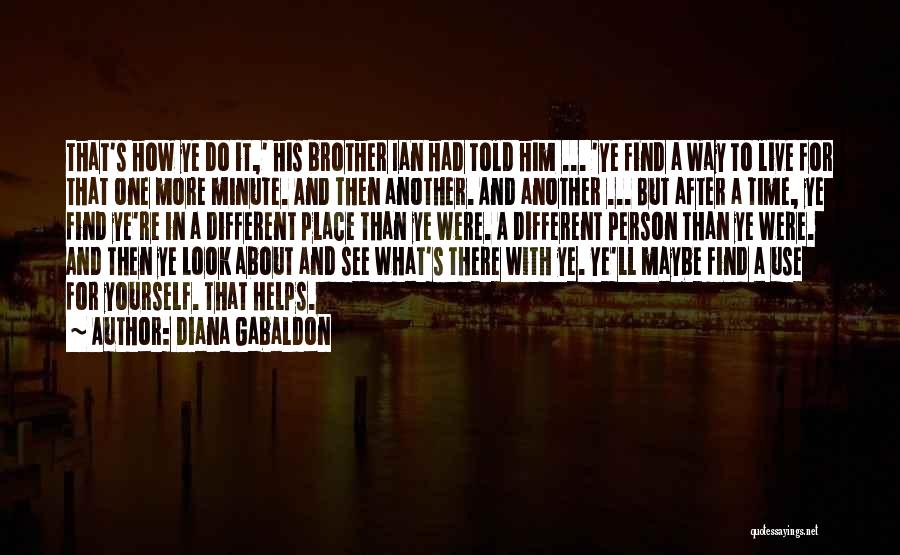 THAT'S HOW YE DO IT,' HIS BROTHER IAN HAD TOLD HIM ... 'YE FIND A WAY TO LIVE FOR THAT ONE MORE MINUTE. AND THEN ANOTHER. AND ANOTHER ... BUT AFTER A TIME, YE FIND YE'RE IN A DIFFERENT PLACE THAN YE WERE. A DIFFERENT PERSON THAN YE WERE. AND THEN YE LOOK ABOUT AND SEE WHAT'S THERE WITH YE. YE'LL MAYBE FIND A USE FOR YOURSELF. THAT HELPS.
~ AUTHOR: DIANA GABALDON

quotessayings.net